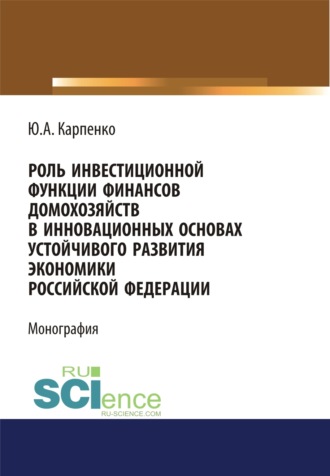 Ю.А. Карпенко

РОЛЬ ИНВЕСТИЦИОННОЙ ФУНКЦИИ ФИНАНСОВ ДОМОХОЗЯЙСТВ В ИННОВАЦИОННЫХ ОСНОВАХ УСТОЙЧИВОГО РАЗВИТИЯ ЭКОНОМИКИ РОССИЙСКОЙ ФЕДЕРАЦИИ

Монография

RU SCIence RU-SCIENCE.COM